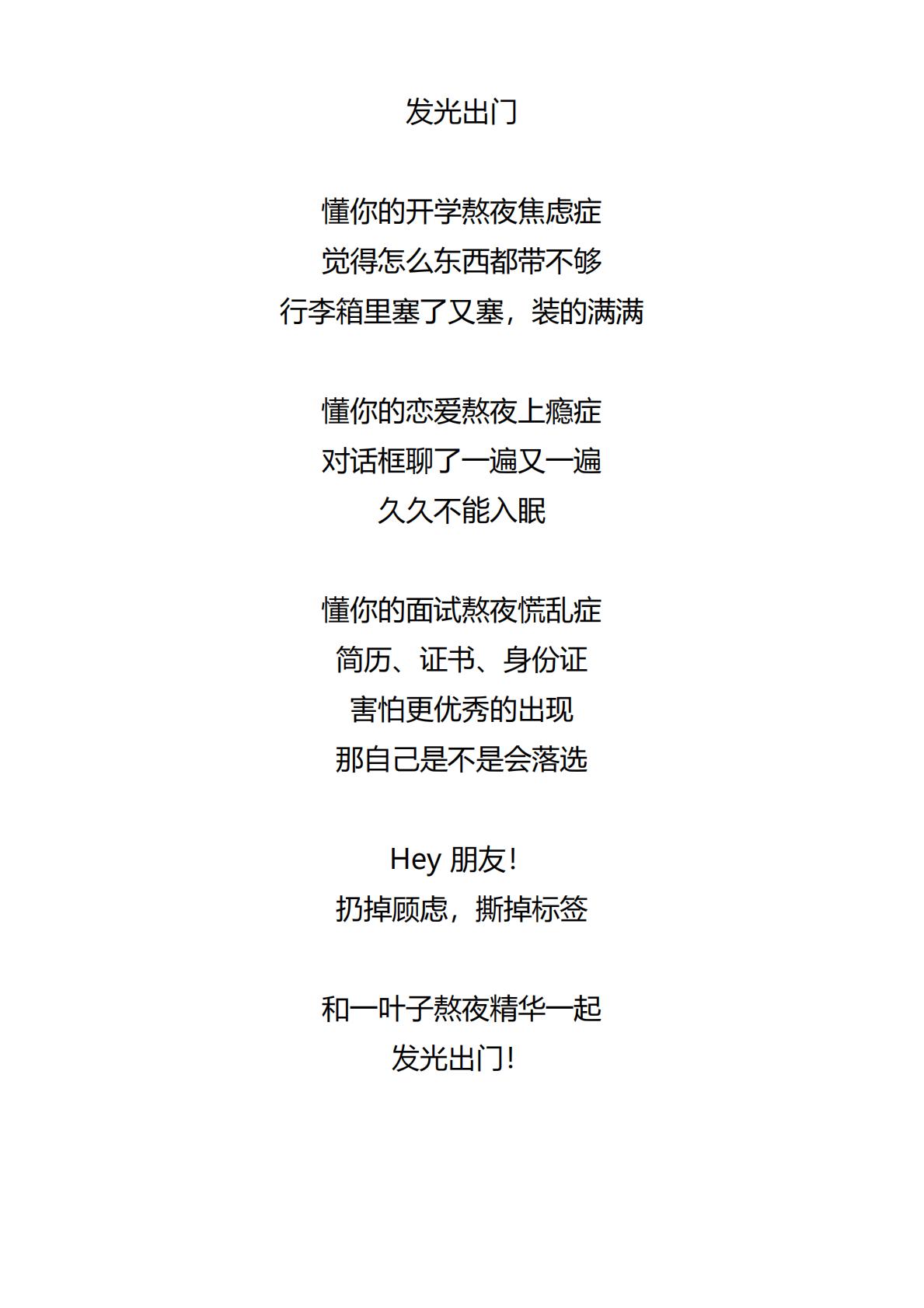 发光出门

懂你的开学熬夜焦虑症
觉得怎么东西都带不够
行李箱里塞了又塞，装的满满

懂你的恋爱熬夜上瘾症
对话框聊了一遍又一遍
久久不能入眠

懂你的面试熬夜慌乱症
简历、证书、身份证
害怕更优秀的出现
那自己是不是会落选

Hey 朋友!
扔掉顾虑，撕掉标签

和一叶子熬夜精华一起
发光出门!